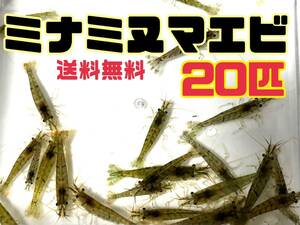 ミナミヌマエビ

送料無料

20匹